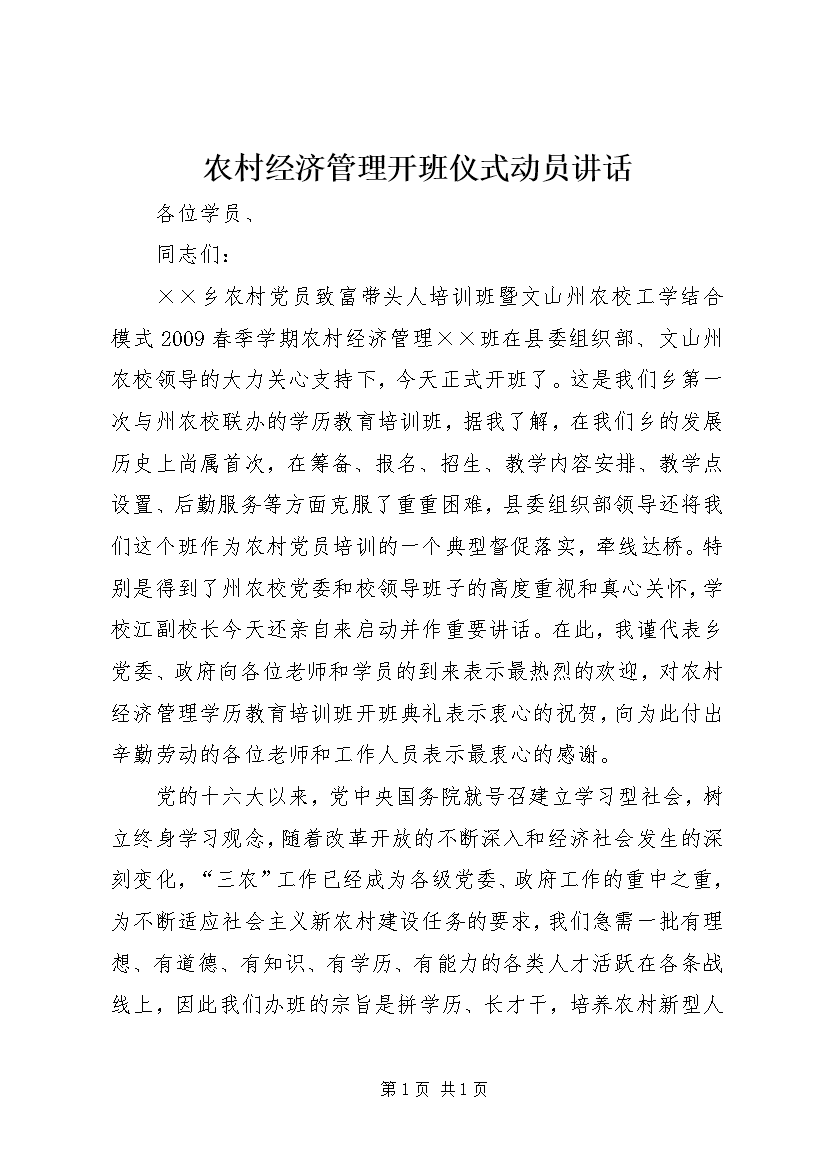 农村经济管理开班仪式动员讲话

各位学员、

同志们：

××乡农村党员致富带头人培训班暨文山州农校工学结合模式2009春季学期农村经济管理××班在县委组织部、文山州农校领导的大力关心支持下，今天正式开班了。这是我们乡第一次与州农校联办的学历教育培训班，据我了解，在我们乡的发展历史上尚属首次，在筹备、报名、招生、教学内容安排、教学点设置、后勤服务等方面克服了重重困难，县委组织部领导还将我们这个班作为农村党员培训的一个典型督促落实，牵线达桥。特别是得到了州农校党委和校领导班子的高度重视和真心关怀，学校江副校长今天还亲自来启动并作重要讲话。在此，我谨代表乡党委、政府向各位老师和学员的到来表示最热烈的欢迎，对农村经济管理学历教育培训班开班典礼表示衷心的祝贺，向为此付出辛勤劳动的各位老师和工作人员表示最衷心的感谢。

党的十六大以来，党中央国务院就号召建立学习型社会，树立终身学习观念，随着改革开放的不断深入和经济社会发生的深刻变化，“三农”工作已经成为各级党委、政府工作的重中之重，为不断适应社会主义新农村建设任务的要求，我们急需一批有理想、有道德、有知识、有学历、有能力的各类人才活跃在各条战线上，因此我们办班的宗旨是拼学历、长才干，培养农村新型人

第1页 共1页